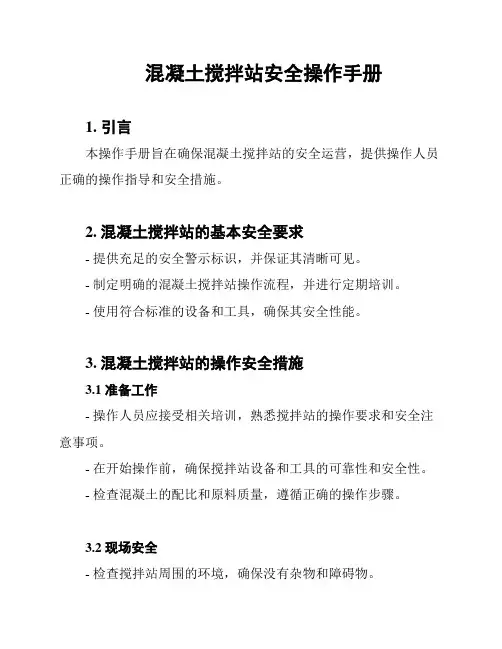 混凝土搅拌站安全操作手册

1. 引言

本操作手册旨在确保混凝土搅拌站的安全运营，提供操作人员正确的操作指导和安全措施。

2. 混凝土搅拌站的基本安全要求

- 提供充足的安全警示标识，并保证其清晰可见。

- 制定明确的混凝土搅拌站操作流程，并进行定期培训。

- 使用符合标准的设备和工具，确保其安全性能。

3. 混凝土搅拌站的操作安全措施

3.1 准备工作

- 操作人员应接受相关培训，熟悉搅拌站的操作要求和安全注意事项。

- 在开始操作前，确保搅拌站设备和工具的可靠性和安全性。

- 检查混凝土的配比和原料质量，遵循正确的操作步骤。

3.2 现场安全

- 检查搅拌站周围的环境，确保没有杂物和障碍物。